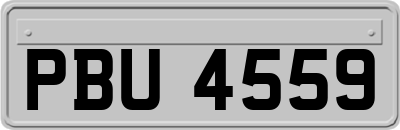 PBU 4559